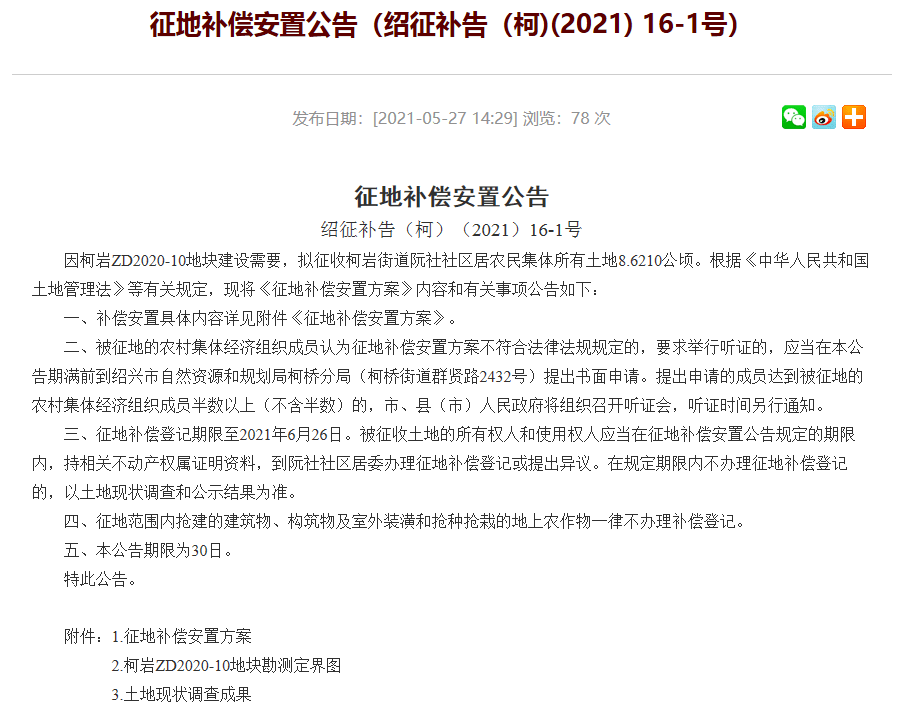 征地补偿安置公告（绍征补告（柯)(2021) 16-1号)

发布日期：[2021-05-27 14:29] 浏览：78 次

征地补偿安置公告

绍征补告（柯）（2021）16-1号

因柯岩ZD2020-10地块建设需要，拟征收柯岩街道阮社社区居农民集体所有土地8.6210公顷。根据《中华人民共和国土地管理法》等有关规定，现将《征地补偿安置方案》内容和有关事项公告如下：

一、补偿安置具体内容详见附件《征地补偿安置方案》。

二、被征地的农村集体经济组织成员认为征地补偿安置方案不符合法律法规规定的，要求举行听证的，应当在本公告期满前到绍兴市自然资源和规划局柯桥分局（柯桥街道群贤路2432号）提出书面申请。提出申请的成员达到被征地的农村集体经济组织成员半数以上（不含半数）的，市、县（市）人民政府将组织召开听证会，听证时间另行通知。

三、征地补偿登记期限至2021年6月26日。被征收土地的所有权人和使用权人应当在征地补偿安置公告规定的期限内，持相关不动产权属证明资料，到阮社社区居委办理征地补偿登记或提出异议。在规定期限内不办理征地补偿登记的，以土地现状调查和公示结果为准。

四、征地范围内抢建的建筑物、构筑物及室外装潢和抢种抢栽的地上农作物一律不办理补偿登记。

五、本公告期限为30日。

特此公告。

附件：1.征地补偿安置方案

2.柯岩ZD2020-10地块勘测定界图

3.土地现状调查成果